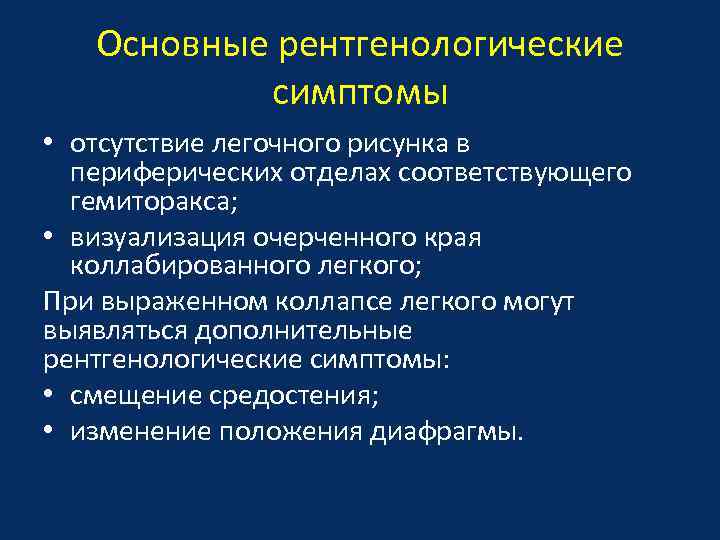 Основные рентгенологические симптомы

• отсутствие легочного рисунка в периферических отделах соответствующего гемиторакса;
• визуализация очерченного края коллабированного легкого;

При выраженном коллапсе легкого могут выявляться дополнительные рентгенологические симптомы:

• смещение средостения;
• изменение положения диафрагмы.